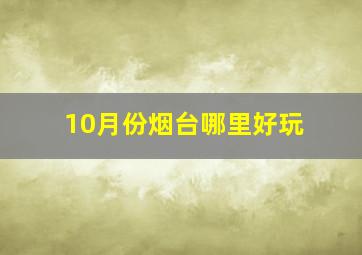 10月份烟台哪里好玩